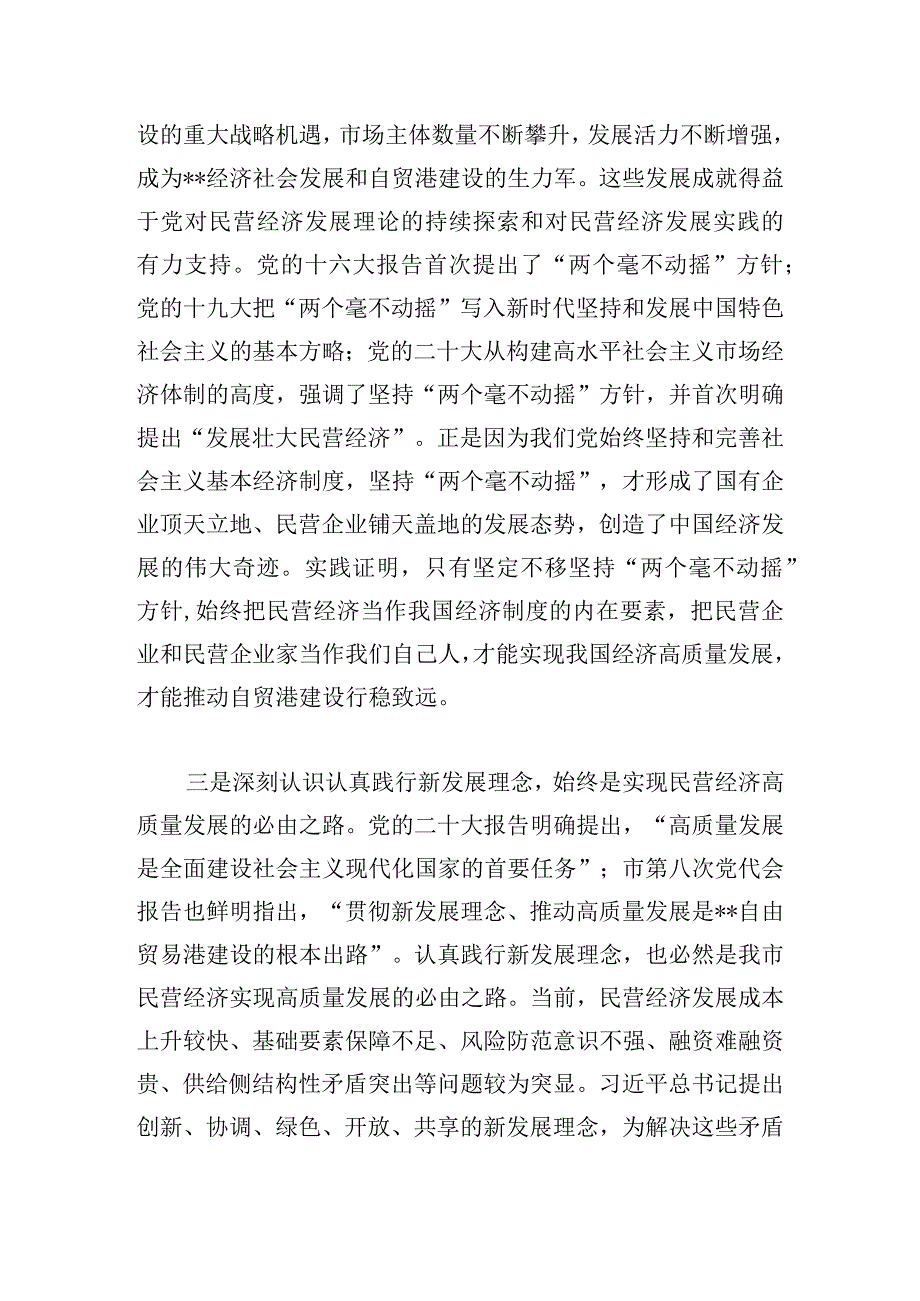 设的重大战略机遇，市场主体数量不断攀升，发展活力不断增强，成为**经济社会发展和自贸港建设的生力军。这些发展成就得益于党对民营经济发展理论的持续探索和对民营经济发展实践的有力支持。党的十六大报告首次提出了“两个毫不动摇”方针；党的十九大把“两个毫不动摇”写入新时代坚持和发展中国特色社会主义的基本方略；党的二十大从构建高水平社会主义市场经济体制的高度，强调了坚持“两个毫不动摇”方针，并首次明确提出“发展壮大民营经济”。正是因为我们党始终坚持和完善社会主义基本经济制度，坚持“两个毫不动摇”，才形成了国有企业顶天立地、民营企业铺天盖地的发展态势，创造了中国经济发展的伟大奇迹。实践证明，只有坚定不移坚持“两个毫不动摇”方针，始终把民营经济当作我国经济制度的内在要素，把民营企业和民营企业家当作我们自己人，才能实现我国经济高质量发展，才能推动自贸港建设行稳致远。

三是深刻认识认真践行新发展理念，始终是实现民营经济高质量发展的必由之路。党的二十大报告明确提出，“高质量发展是全面建设社会主义现代化国家的首要任务”；市第八次党代会报告也鲜明指出，“贯彻新发展理念、推动高质量发展是**自由贸易港建设的根本出路”。认真践行新发展理念，也必然是我市民营经济实现高质量发展的必由之路。当前，民营经济发展成本上升较快、基础要素保障不足、风险防范意识不强、融资难融资贵、供给侧结构性矛盾突出等问题较为突显。习近平总书记提出创新、协调、绿色、开放、共享的新发展理念，为解决这些矛盾